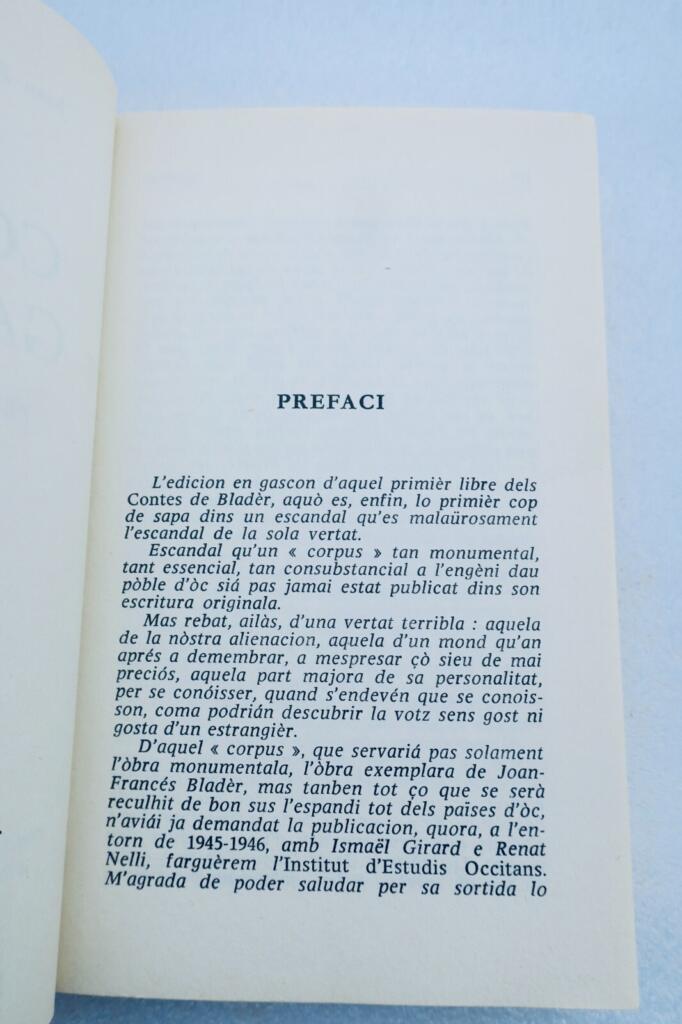 PREFACI

L'edicion en gascon d'aquel primièr libre dels Contes de Bladèr, aquò es, enfin, lo primièr cop de sapa dins un escandal qu'es malaürosament l'escandal de la sola vertat.

Escandal qu'un « corpus » tan monumental, tant essencial, tan consubstancial a l'engèni dau pòble d'òc siá pas jamai estat publicat dins son escritura originala.

Mas rebat, ailàs, d'una vertat terribla : aquela de la nòstra alienacion, aquela d'un mond qu'an aprés a demembrar, a mespresar çò sieu de mai preciós, aquela part majora de sa personalitat, per se conóisser, quand s'endevén que se conoisson, coma podrián descubrir la votz sens gost ni gosta d'un estrangièr.

D'aquel « corpus », que servariá pas solament l'òbra monumentala, l'òbra exemplara de Joan-Francés Bladèr, mas tanben tot ço que se serà reculhit de bon sus l'espandi tot dels païses d'òc, n'aviái ja demandat la publicacion, quora, a l'entorn de 1945-1946, amb Ismaël Girard e Renat Nelli, farguèrem l'Institut d'Estudis Occitans. M'agrada de poder saludar per sa sortida lo